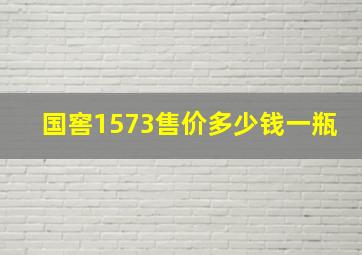 国窖1573售价多少钱一瓶